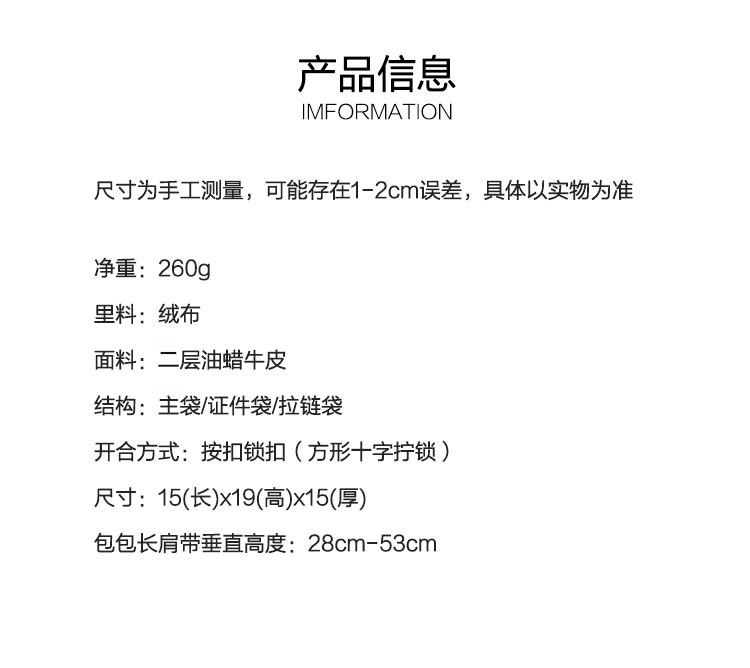 产品信息
IMFORMATION

尺寸为手工测量，可能存在1-2cm误差，具体以实物为准

净重：260g

里料：绒布

面料：二层油蜡牛皮

结构：主袋/证件袋/拉链袋

开合方式：按扣锁扣（方形十字拧锁）

尺寸：15(长)x19(高)x15(厚)

包包长肩带垂直高度：28cm-53cm